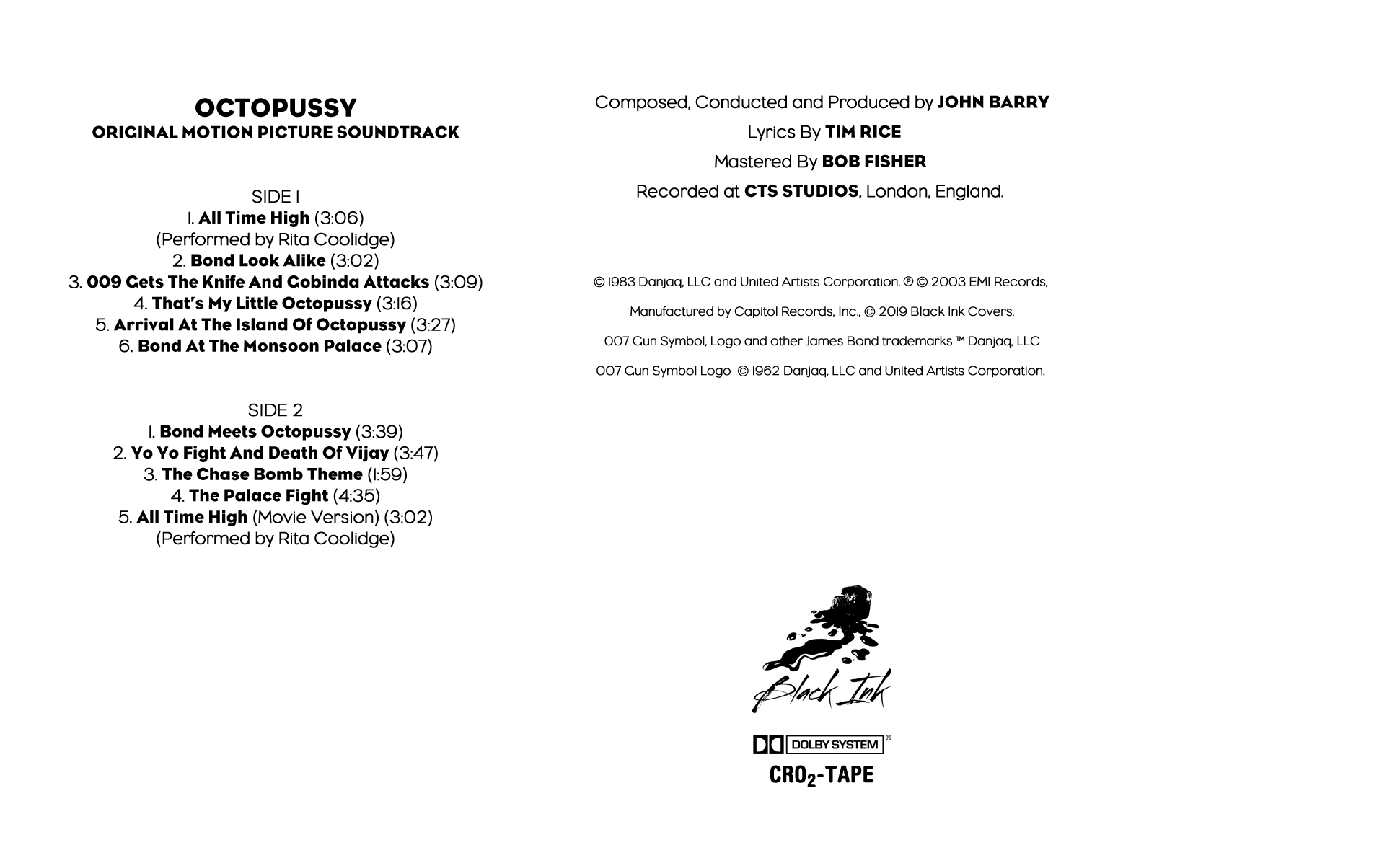 OCTOPUSSY
ORIGINAL MOTION PICTURE SOUNDTRACK

SIDE 1
1. All Time High (3:06)
(Performed by Rita Coolidge)
2. Bond Look Alike (3:02)
3. 009 Gets The Knife And Gobinda Attacks (3:09)
4. That's My Little Octopussy (3:16)
5. Arrival At The Island Of Octopussy (3:27)
6. Bond At The Monsoon Palace (3:07)

SIDE 2
1. Bond Meets Octopussy (3:39)
2. Yo Yo Fight And Death Of Vijay (3:47)
3. The Chase Bomb Theme (1:59)
4. The Palace Fight (4:35)
5. All Time High (Movie Version) (3:02)
(Performed by Rita Coolidge)

Composed, Conducted and Produced by JOHN BARRY
Lyrics By TIM RICE
Mastered By BOB FISHER
Recorded at CTS STUDIOS, London, England.

© 1983 Danjaq, LLC and United Artists Corporation. ℗ © 2003 EMI Records,
Manufactured by Capitol Records, Inc., © 2019 Black Ink Covers.
007 Gun Symbol, Logo and other James Bond trademarks ™ Danjaq, LLC
007 Gun Symbol Logo © 1962 Danjaq, LLC and United Artists Corporation.

Black Ink

DOLBY SYSTEM ®
$CRO_2$-TAPE